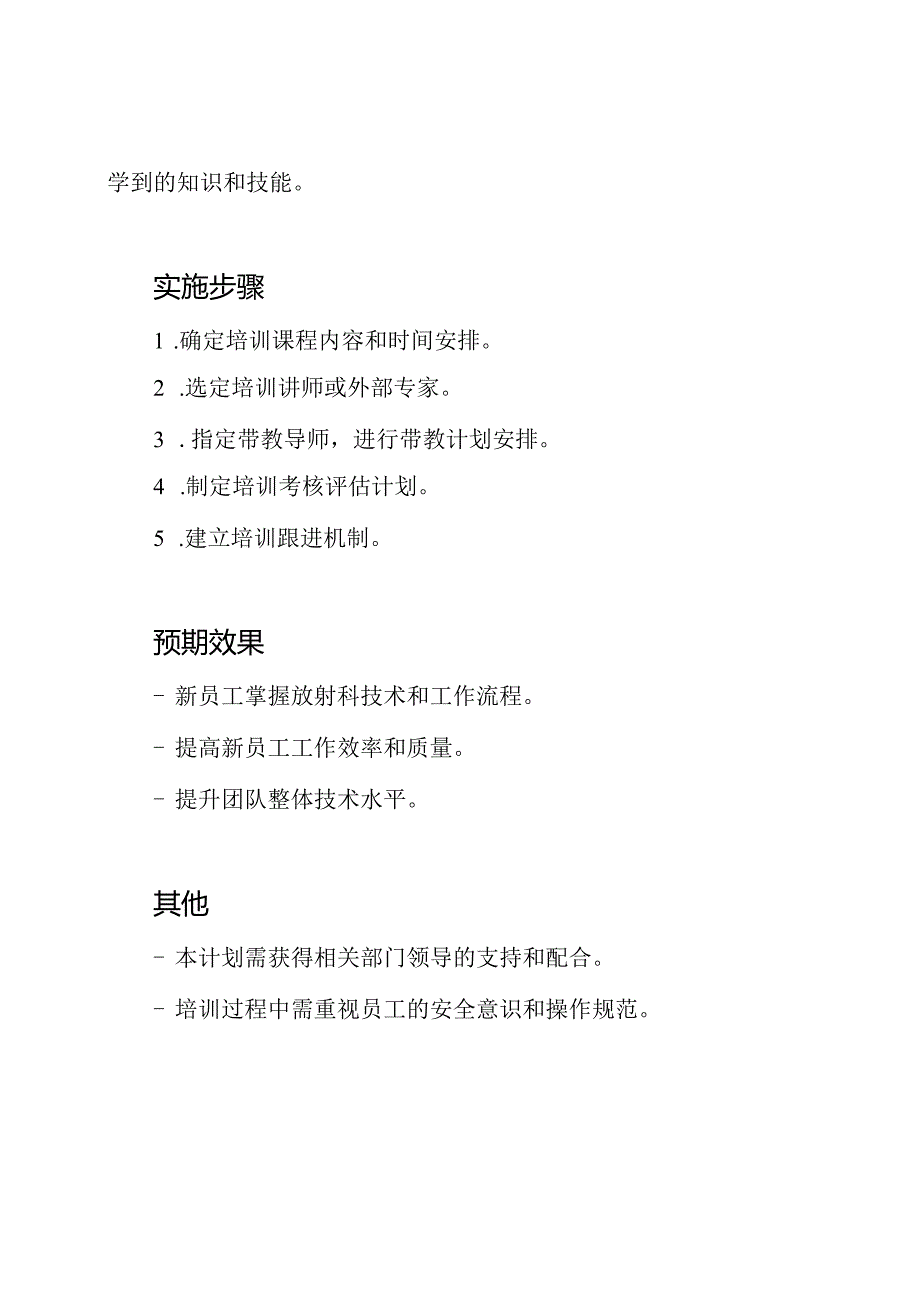 学到的知识和技能。

实施步骤

1 .确定培训课程内容和时间安排。

2 .选定培训讲师或外部专家。

3 . 指定带教导师，进行带教计划安排。

4 .制定培训考核评估计划。

5 .建立培训跟进机制。

预期效果

- 新员工掌握放射科技术和工作流程。

- 提高新员工工作效率和质量。

- 提升团队整体技术水平。

其他

- 本计划需获得相关部门领导的支持和配合。

- 培训过程中需重视员工的安全意识和操作规范。